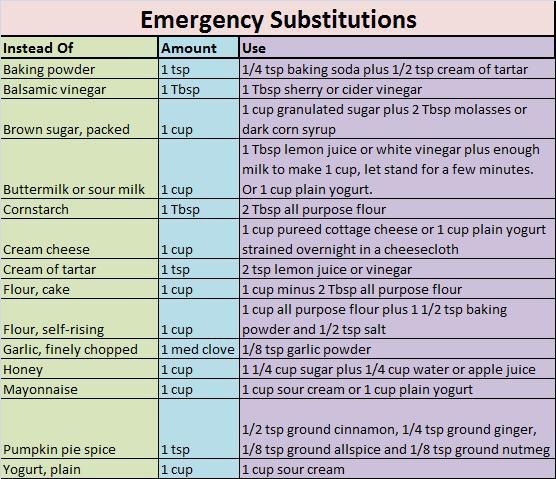 Emergency Substitutions

| Instead Of | Amount | Use |
|---|---|---|
| Baking powder | 1 tsp | 1/4 tsp baking soda plus 1/2 tsp cream of tartar |
| Balsamic vinegar | 1 Tbsp | 1 Tbsp sherry or cider vinegar |
| Brown sugar, packed | 1 cup | 1 cup granulated sugar plus 2 Tbsp molasses or dark corn syrup |
| Buttermilk or sour milk | 1 cup | 1 Tbsp lemon juice or white vinegar plus enough milk to make 1 cup, let stand for a few minutes. Or 1 cup plain yogurt. |
| Cornstarch | 1 Tbsp | 2 Tbsp all purpose flour |
| Cream cheese | 1 cup | 1 cup pureed cottage cheese or 1 cup plain yogurt strained overnight in a cheesecloth |
| Cream of tartar | 1 tsp | 2 tsp lemon juice or vinegar |
| Flour, cake | 1 cup | 1 cup minus 2 Tbsp all purpose flour |
| Flour, self-rising | 1 cup | 1 cup all purpose flour plus 1 1/2 tsp baking powder and 1/2 tsp salt |
| Garlic, finely chopped | 1 med clove | 1/8 tsp garlic powder |
| Honey | 1 cup | 1 1/4 cup sugar plus 1/4 cup water or apple juice |
| Mayonnaise | 1 cup | 1 cup sour cream or 1 cup plain yogurt |
| Pumpkin pie spice | 1 tsp | 1/2 tsp ground cinnamon, 1/4 tsp ground ginger, 1/8 tsp ground allspice and 1/8 tsp ground nutmeg |
| Yogurt, plain | 1 cup | 1 cup sour cream |